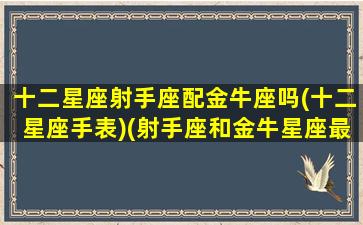 十二星座射手座配金牛座吗(十二星座手表)(射手座和金牛星座最